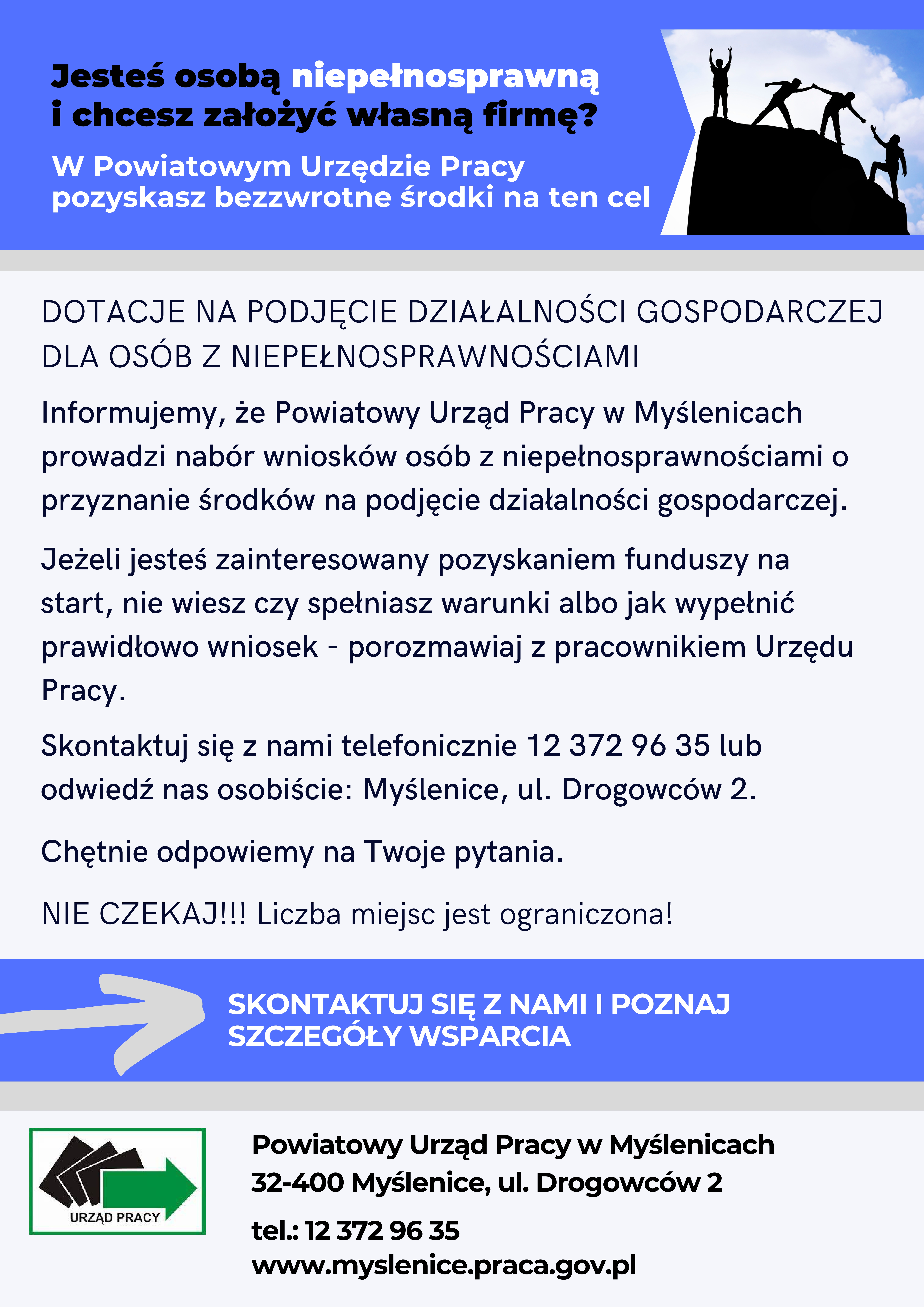 Jesteś osobą niepełnosprawną i chcesz założyć własną firmę?

W Powiatowym Urzędzie Pracy pozyskasz bezzwrotne środki na ten cel

DOTACJE NA PODJĘCIE DZIAŁALNOŚCI GOSPODARCZEJ DLA OSÓB Z NIEPEŁNOSPRAWNOŚCIAMI

Informujemy, że Powiatowy Urząd Pracy w Myślenicach prowadzi nabór wniosków osób z niepełnosprawnościami o przyznanie środków na podjęcie działalności gospodarczej.

Jeżeli jesteś zainteresowany pozyskaniem funduszy na start, nie wiesz czy spełniasz warunki albo jak wypełnić prawidłowo wniosek - porozmawiaj z pracownikiem Urzędu Pracy.

Skontaktuj się z nami telefonicznie 12 372 96 35 lub odwiedź nas osobiście: Myślenice, ul. Drogowców 2.

Chętnie odpowiemy na Twoje pytania.

NIE CZEKAJ!!! Liczba miejsc jest ograniczona!

SKONTAKTUJ SIĘ Z NAMI I POZNAJ SZCZEGÓŁY WSPARCIA

URZĄD PRACY

Powiatowy Urząd Pracy w Myślenicach
32-400 Myślenice, ul. Drogowców 2

tel.: 12 372 96 35
www.myslenice.praca.gov.pl